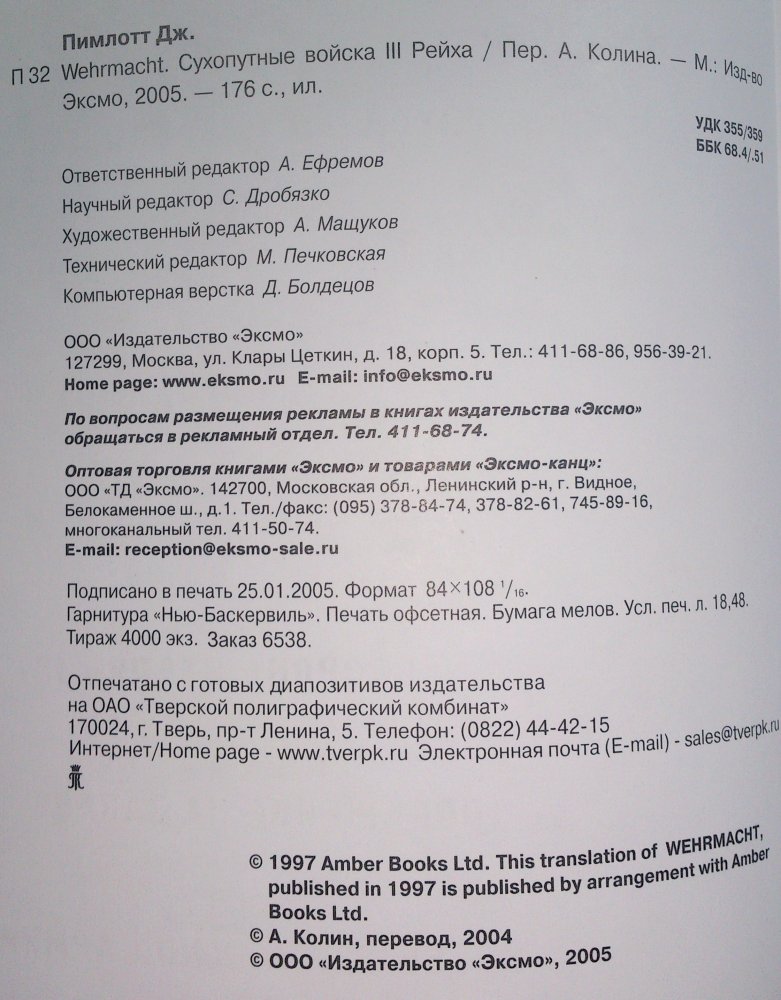 Пимлотт Дж.
П 32 Wehrmacht. Сухопутные войска III Рейха / Пер. А. Колина. — М.: Изд-во Эксмо, 2005. — 176 с., ил.

УДК 355/359
ББК 68.4/.51

Ответственный редактор А. Ефремов
Научный редактор С. Дробязко
Художественный редактор А. Мащуков
Технический редактор М. Печковская
Компьютерная верстка Д. Болдецов

ООО «Издательство «Эксмо»
127299, Москва, ул. Клары Цеткин, д. 18, корп. 5. Тел.: 411-68-86, 956-39-21.
Home page: www.eksmo.ru E-mail: info@eksmo.ru

По вопросам размещения рекламы в книгах издательства «Эксмо» обращаться в рекламный отдел. Тел. 411-68-74.

Оптовая торговля книгами «Эксмо» и товарами «Эксмо-канц»:
ООО «ТД «Эксмо». 142700, Московская обл., Ленинский р-н, г. Видное, Белокаменное ш., д.1. Тел./факс: (095) 378-84-74, 378-82-61, 745-89-16, многоканальный тел. 411-50-74.
E-mail: reception@eksmo-sale.ru

Подписано в печать 25.01.2005. Формат 84×108 $^1/_{16}$.
Гарнитура «Нью-Баскервиль». Печать офсетная. Бумага мелов. Усл. печ. л. 18,48.
Тираж 4000 экз. Заказ 6538.

Отпечатано с готовых диапозитивов издательства
на ОАО «Тверской полиграфический комбинат»
170024, г. Тверь, пр-т Ленина, 5. Телефон: (0822) 44-42-15
Интернет/Home page - www.tverpk.ru Электронная почта (E-mail) - sales@tverpk.ru

© 1997 Amber Books Ltd. This translation of WEHRMACHT, published in 1997 is published by arrangement with Amber Books Ltd.
© А. Колин, перевод, 2004
© ООО «Издательство «Эксмо», 2005